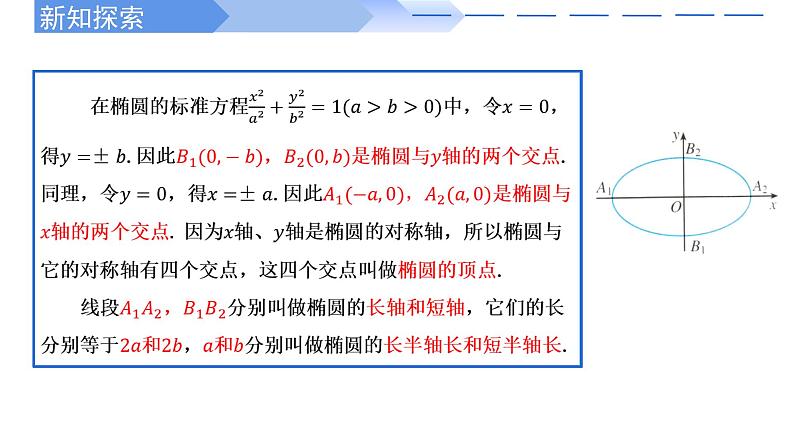 新知探索

在椭圆的标准方程$\frac{x^2}{a^2}+\frac{y^2}{b^2}=1(a>b>0)$中，令$x=0$，得$y=\pm b$. 因此$B_1(0,-b)$，$B_2(0,b)$是椭圆与$y$轴的两个交点. 同理，令$y=0$，得$x=\pm a$. 因此$A_1(-a,0)$，$A_2(a,0)$是椭圆与$x$轴的两个交点. 因为$x$轴、$y$轴是椭圆的对称轴，所以椭圆与它的对称轴有四个交点，这四个交点叫做椭圆的顶点.

线段$A_1A_2$，$B_1B_2$分别叫做椭圆的长轴和短轴，它们的长分别等于$2a$和$2b$，$a$和$b$分别叫做椭圆的长半轴长和短半轴长.

$y$
$B_2$
$A_1$
$A_2$
$O$
$x$
$B_1$